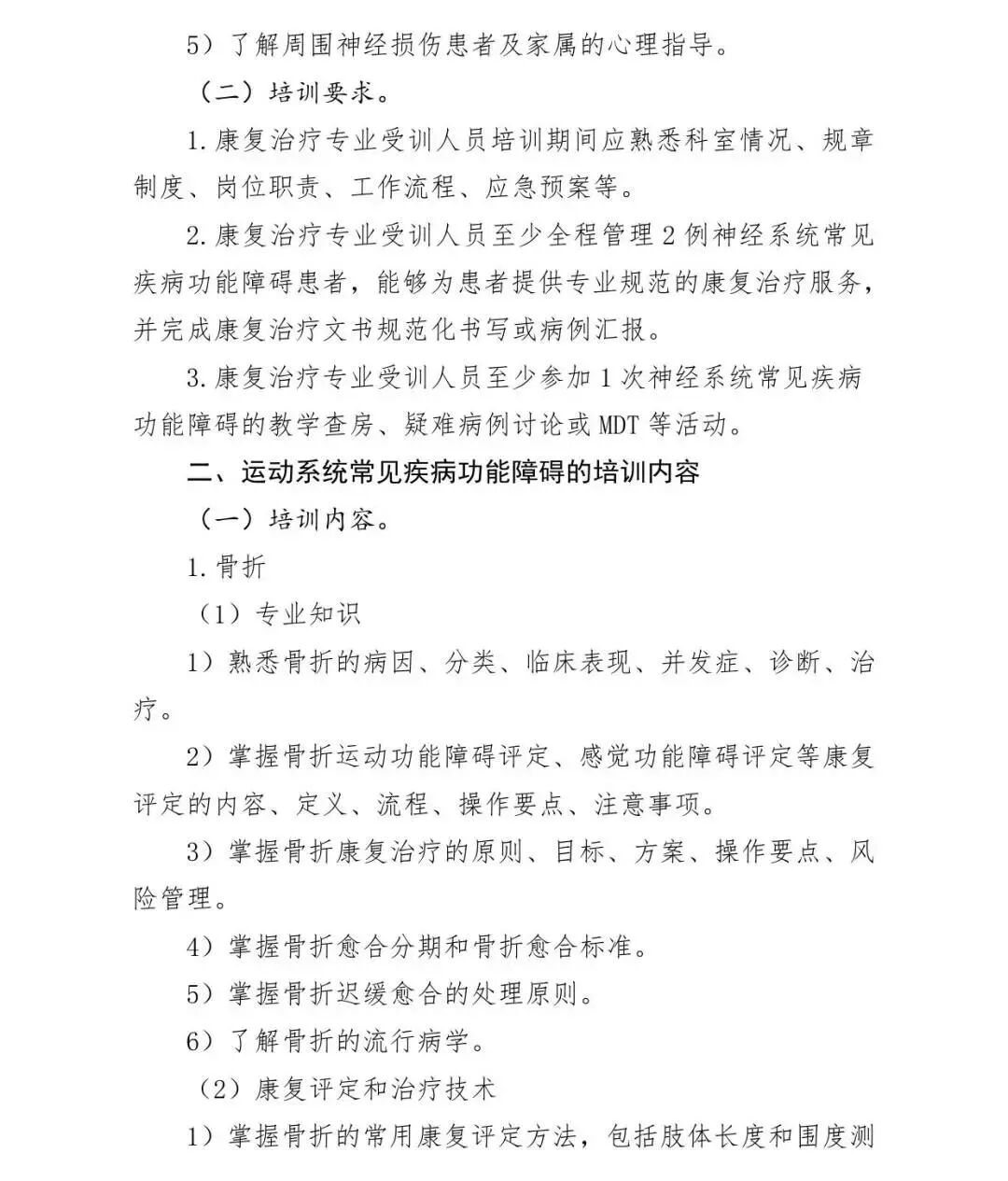 5）了解周围神经损伤患者及家属的心理指导。

（二）培训要求。

1.康复治疗专业受训人员培训期间应熟悉科室情况、规章制度、岗位职责、工作流程、应急预案等。

2.康复治疗专业受训人员至少全程管理2例神经系统常见疾病功能障碍患者，能够为患者提供专业规范的康复治疗服务，并完成康复治疗文书规范化书写或病例汇报。

3.康复治疗专业受训人员至少参加1次神经系统常见疾病功能障碍的教学查房、疑难病例讨论或MDT等活动。

二、运动系统常见疾病功能障碍的培训内容

（一）培训内容。

1.骨折

（1）专业知识

1）熟悉骨折的病因、分类、临床表现、并发症、诊断、治疗。

2）掌握骨折运动功能障碍评定、感觉功能障碍评定等康复评定的内容、定义、流程、操作要点、注意事项。

3）掌握骨折康复治疗的原则、目标、方案、操作要点、风险管理。

4）掌握骨折愈合分期和骨折愈合标准。

5）掌握骨折迟缓愈合的处理原则。

6）了解骨折的流行病学。

（2）康复评定和治疗技术

1）掌握骨折的常用康复评定方法，包括肢体长度和围度测